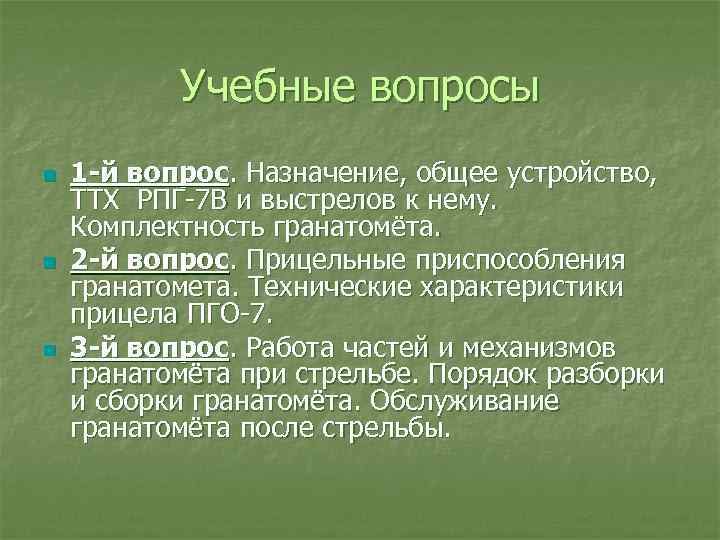 Учебные вопросы

1-й вопрос. Назначение, общее устройство, ТТХ РПГ-7В и выстрелов к нему. Комплектность гранатомёта.

2-й вопрос. Прицельные приспособления гранатомета. Технические характеристики прицела ПГО-7.

3-й вопрос. Работа частей и механизмов гранатомёта при стрельбе. Порядок разборки и сборки гранатомёта. Обслуживание гранатомёта после стрельбы.